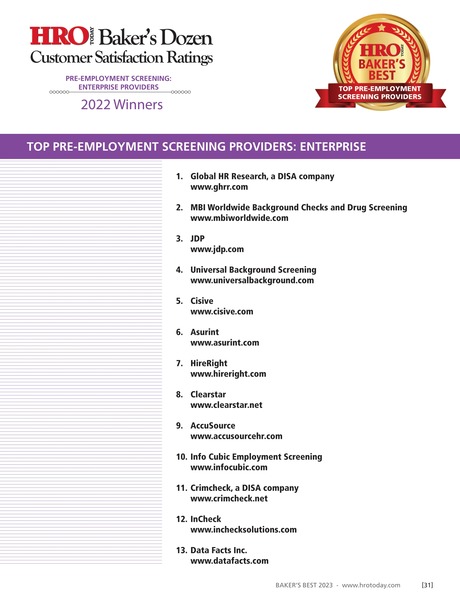 HRO TODAY Baker's Dozen
Customer Satisfaction Ratings

PRE-EMPLOYMENT SCREENING: ENTERPRISE PROVIDERS

2022 Winners

HRO TODAY BAKER'S BEST
TOP PRE-EMPLOYMENT SCREENING PROVIDERS

TOP PRE-EMPLOYMENT SCREENING PROVIDERS: ENTERPRISE

1. Global HR Research, a DISA company
www.ghrr.com

2. MBI Worldwide Background Checks and Drug Screening
www.mbiworldwide.com

3. JDP
www.jdp.com

4. Universal Background Screening
www.universalbackground.com

5. Cisive
www.cisive.com

6. Asurint
www.asurint.com

7. HireRight
www.hireright.com

8. Clearstar
www.clearstar.net

9. AccuSource
www.accusourcehr.com

10. Info Cubic Employment Screening
www.infocubic.com

11. Crimcheck, a DISA company
www.crimcheck.net

12. InCheck
www.inchecksolutions.com

13. Data Facts Inc.
www.datafacts.com

BAKER'S BEST 2023 - www.hrotoday.com [31]